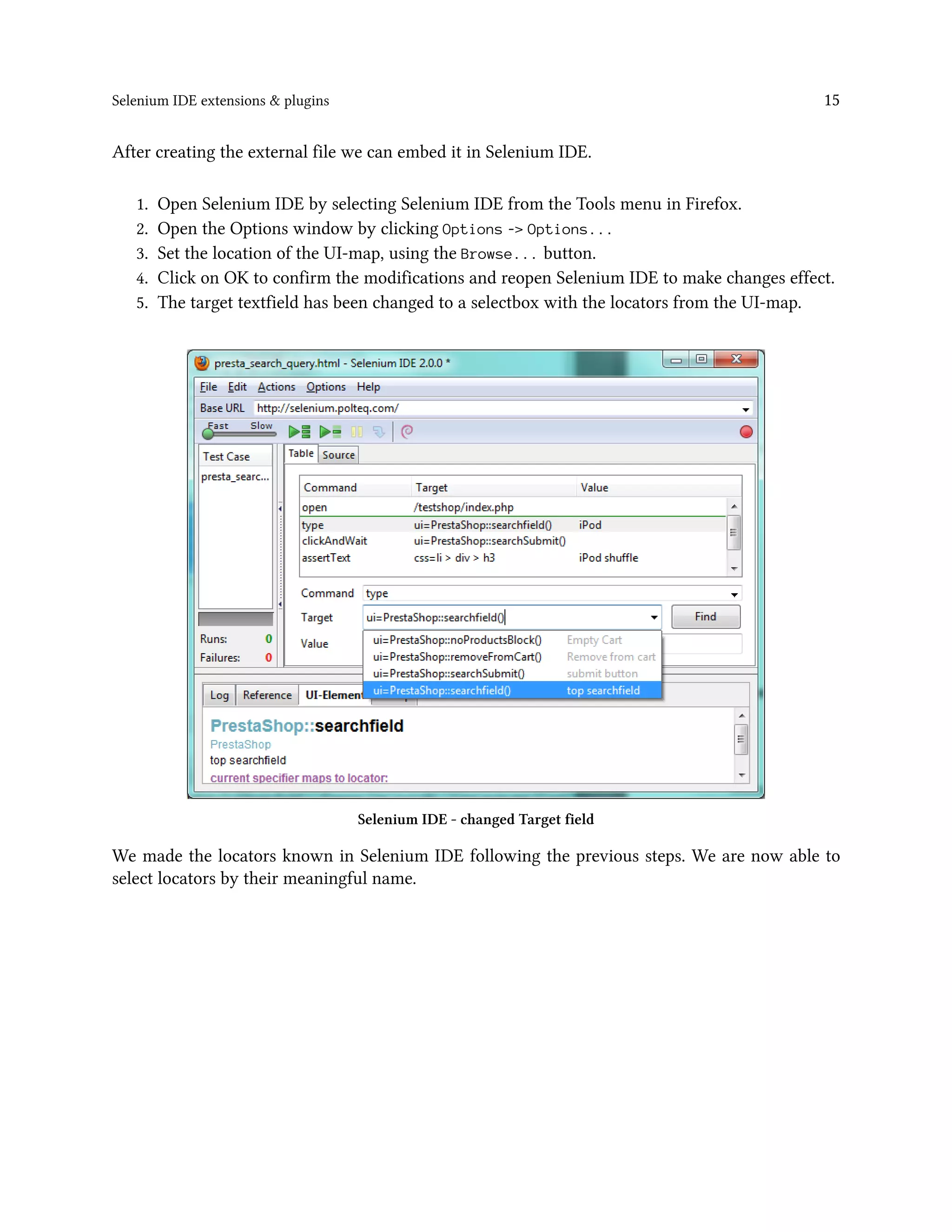 Selenium IDE extensions & plugins 15

After creating the external file we can embed it in Selenium IDE.

1. Open Selenium IDE by selecting Selenium IDE from the Tools menu in Firefox.
2. Open the Options window by clicking Options -> Options...
3. Set the location of the UI-map, using the Browse... button.
4. Click on OK to confirm the modifications and reopen Selenium IDE to make changes effect.
5. The target textfield has been changed to a selectbox with the locators from the UI-map.

presta_search_query.html - Selenium IDE 2.0.0 *

File Edit Actions Options Help

Base URL http://selenium.polteq.com/

Fast Slow

Test Case

presta_searc...

Runs: 0
Failures: 0

Table Source

| Command | Target | Value |
|---|---|---|
| open | /testshop/index.php | |
| type | ui=PrestaShop::searchfield() | iPod |
| clickAndWait | ui=PrestaShop::searchSubmit() | |
| assertText | css=li > div > h3 | iPod shuffle |

Command type

Target ui=PrestaShop::searchfield() Find

Value

ui=PrestaShop::noProductsBlock() Empty Cart
ui=PrestaShop::removeFromCart() Remove from cart
ui=PrestaShop::searchSubmit() submit button
ui=PrestaShop::searchfield() top searchfield

Log Reference UI-Element

PrestaShop::searchfield
PrestaShop
top searchfield
current specifier maps to locator:

Selenium IDE - changed Target field

We made the locators known in Selenium IDE following the previous steps. We are now able to select locators by their meaningful name.